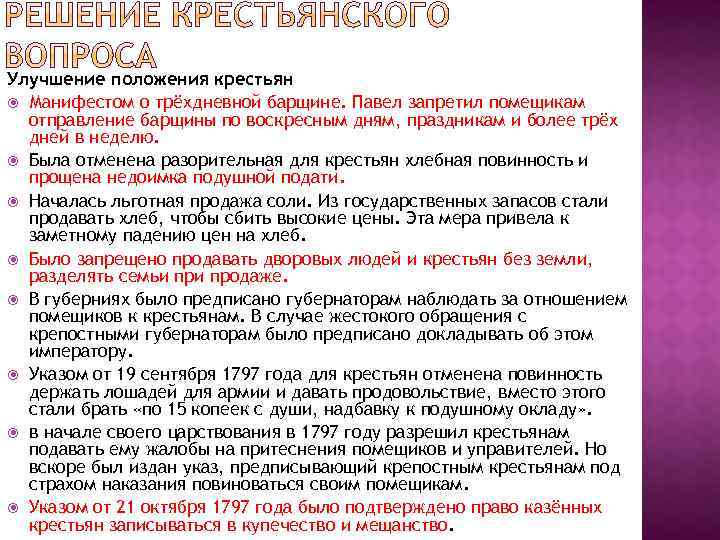 РЕШЕНИЕ КРЕСТЬЯНСКОГО ВОПРОСА

Улучшение положения крестьян

• Манифестом о трёхдневной барщине. Павел запретил помещикам отправление барщины по воскресным дням, праздникам и более трёх дней в неделю.

• Была отменена разорительная для крестьян хлебная повинность и прощена недоимка подушной подати.

• Началась льготная продажа соли. Из государственных запасов стали продавать хлеб, чтобы сбить высокие цены. Эта мера привела к заметному падению цен на хлеб.

• Было запрещено продавать дворовых людей и крестьян без земли, разделять семьи при продаже.

• В губерниях было предписано губернаторам наблюдать за отношением помещиков к крестьянам. В случае жестокого обращения с крепостными губернаторам было предписано докладывать об этом императору.

• Указом от 19 сентября 1797 года для крестьян отменена повинность держать лошадей для армии и давать продовольствие, вместо этого стали брать «по 15 копеек с души, надбавку к подушному окладу».

• в начале своего царствования в 1797 году разрешил крестьянам подавать ему жалобы на притеснения помещиков и управителей. Но вскоре был издан указ, предписывающий крепостным крестьянам под страхом наказания повиноваться своим помещикам.

• Указом от 21 октября 1797 года было подтверждено право казённых крестьян записываться в купечество и мещанство.